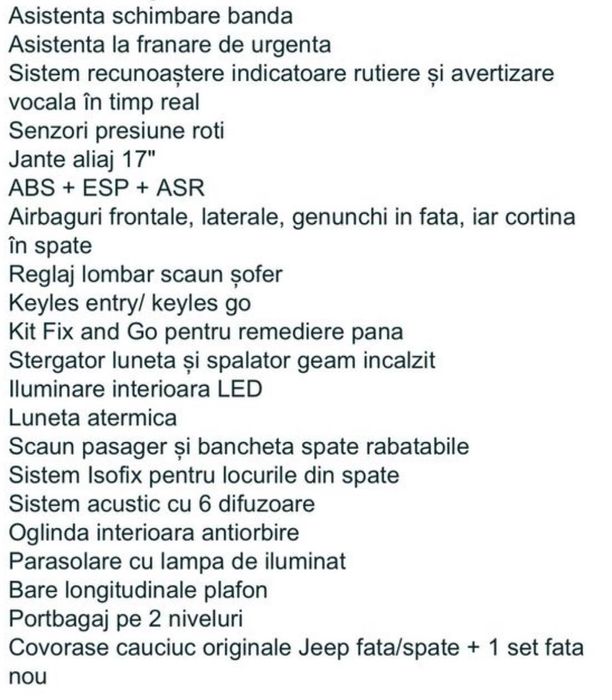 Asistenta schimbare banda
Asistenta la franare de urgenta
Sistem recunoaștere indicatoare rutiere și avertizare vocala în timp real
Senzori presiune roti
Jante aliaj 17"
ABS + ESP + ASR
Airbaguri frontale, laterale, genunchi in fata, iar cortina în spate
Reglaj lombar scaun șofer
Keyles entry/ keyles go
Kit Fix and Go pentru remediere pana
Stergator luneta și spalator geam incalzit
Iluminare interioara LED
Luneta atermica
Scaun pasager și bancheta spate rabatabile
Sistem Isofix pentru locurile din spate
Sistem acustic cu 6 difuzoare
Oglinda interioara antiorbire
Parasolare cu lampa de iluminat
Bare longitudinale plafon
Portbagaj pe 2 niveluri
Covorase cauciuc originale Jeep fata/spate + 1 set fata nou